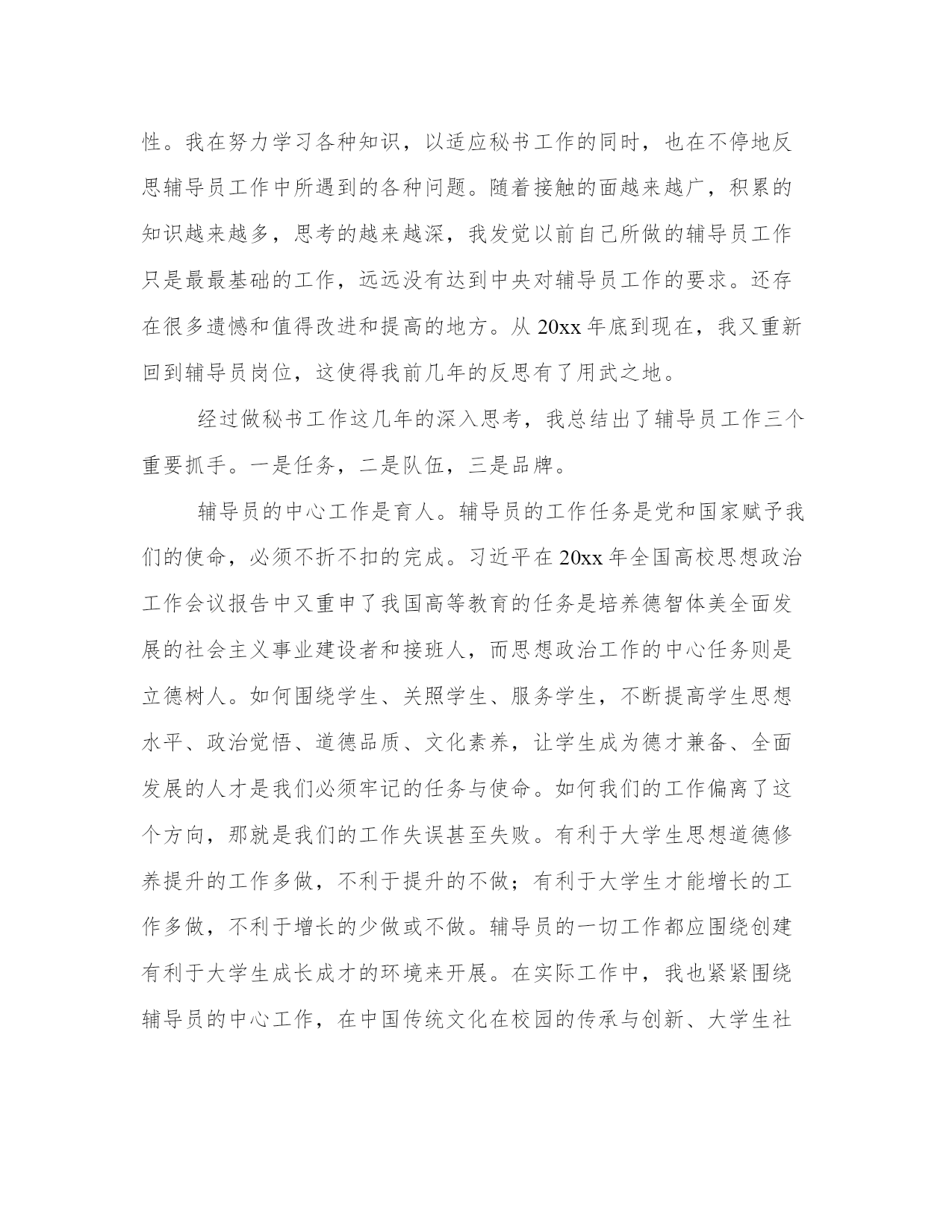 性。我在努力学习各种知识，以适应秘书工作的同时，也在不停地反思辅导员工作中所遇到的各种问题。随着接触的面越来越广，积累的知识越来越多，思考的越来越深，我发觉以前自己所做的辅导员工作只是最最基础的工作，远远没有达到中央对辅导员工作的要求。还存在很多遗憾和值得改进和提高的地方。从 20xx 年底到现在，我又重新回到辅导员岗位，这使得我前几年的反思有了用武之地。

经过做秘书工作这几年的深入思考，我总结出了辅导员工作三个重要抓手。一是任务，二是队伍，三是品牌。

辅导员的中心工作是育人。辅导员的工作任务是党和国家赋予我们的使命，必须不折不扣的完成。习近平在 20xx 年全国高校思想政治工作会议报告中又重申了我国高等教育的任务是培养德智体美全面发展的社会主义事业建设者和接班人，而思想政治工作的中心任务则是立德树人。如何围绕学生、关照学生、服务学生，不断提高学生思想水平、政治觉悟、道德品质、文化素养，让学生成为德才兼备、全面发展的人才是我们必须牢记的任务与使命。如何我们的工作偏离了这个方向，那就是我们的工作失误甚至失败。有利于大学生思想道德修养提升的工作多做，不利于提升的不做；有利于大学生才能增长的工作多做，不利于增长的少做或不做。辅导员的一切工作都应围绕创建有利于大学生成长成才的环境来开展。在实际工作中，我也紧紧围绕辅导员的中心工作，在中国传统文化在校园的传承与创新、大学生社